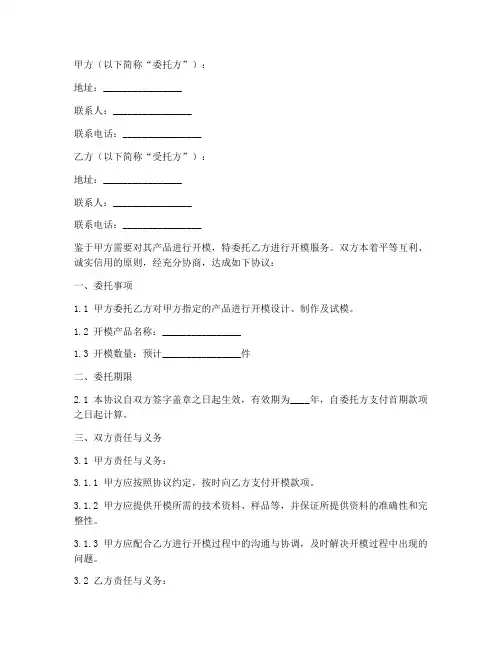 甲方（以下简称“委托方”）：

地址：________________

联系人：________________

联系电话：________________

乙方（以下简称“受托方”）：

地址：________________

联系人：________________

联系电话：________________

鉴于甲方需要对其产品进行开模，特委托乙方进行开模服务。双方本着平等互利、诚实信用的原则，经充分协商，达成如下协议：

一、委托事项

1.1 甲方委托乙方对甲方指定的产品进行开模设计、制作及试模。

1.2 开模产品名称：________________

1.3 开模数量：预计________________件

二、委托期限

2.1 本协议自双方签字盖章之日起生效，有效期为____年，自委托方支付首期款项之日起计算。

三、双方责任与义务

3.1 甲方责任与义务：

3.1.1 甲方应按照协议约定，按时向乙方支付开模款项。

3.1.2 甲方应提供开模所需的技术资料、样品等，并保证所提供资料的准确性和完整性。

3.1.3 甲方应配合乙方进行开模过程中的沟通与协调，及时解决开模过程中出现的问题。

3.2 乙方责任与义务：